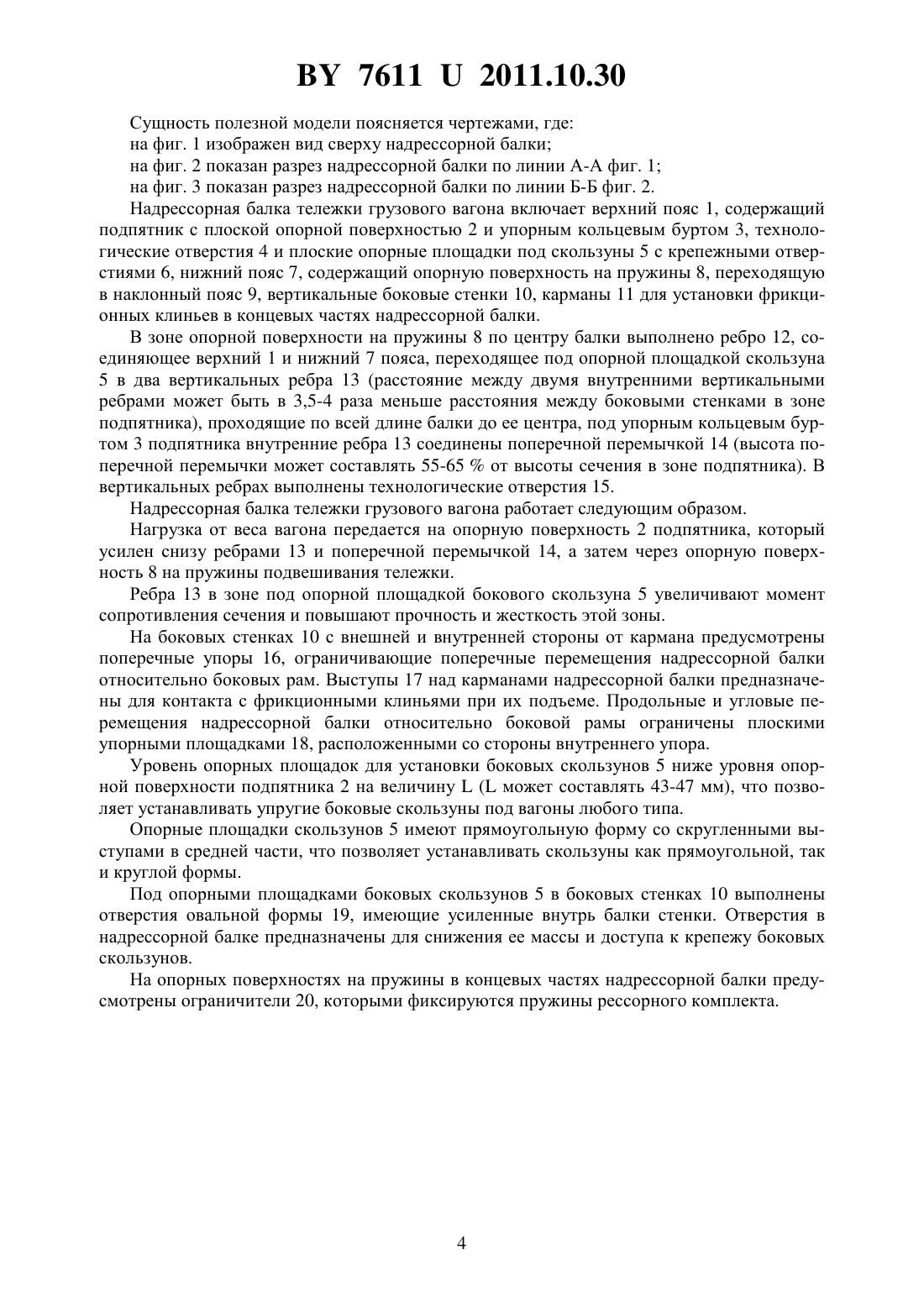 BY 7611 U 2011.10.30

Сущность полезной модели поясняется чертежами, где:
на фиг. 1 изображен вид сверху надрессорной балки;
на фиг. 2 показан разрез надрессорной балки по линии А-А фиг. 1;
на фиг. 3 показан разрез надрессорной балки по линии Б-Б фиг. 2.

Надрессорная балка тележки грузового вагона включает верхний пояс 1, содержащий подпятник с плоской опорной поверхностью 2 и упорным кольцевым буртом 3, технологические отверстия 4 и плоские опорные площадки под скользуны 5 с крепежными отверстиями 6, нижний пояс 7, содержащий опорную поверхность на пружины 8, переходящую в наклонный пояс 9, вертикальные боковые стенки 10, карманы 11 для установки фрикционных клиньев в концевых частях надрессорной балки.

В зоне опорной поверхности на пружины 8 по центру балки выполнено ребро 12, соединяющее верхний 1 и нижний 7 пояса, переходящее под опорной площадкой скользуна 5 в два вертикальных ребра 13 (расстояние между двумя внутренними вертикальными ребрами может быть в 3,5-4 раза меньше расстояния между боковыми стенками в зоне подпятника), проходящие по всей длине балки до ее центра, под упорным кольцевым буртом 3 подпятника внутренние ребра 13 соединены поперечной перемычкой 14 (высота поперечной перемычки может составлять 55-65 % от высоты сечения в зоне подпятника). В вертикальных ребрах выполнены технологические отверстия 15.

Надрессорная балка тележки грузового вагона работает следующим образом.

Нагрузка от веса вагона передается на опорную поверхность 2 подпятника, который усилен снизу ребрами 13 и поперечной перемычкой 14, а затем через опорную поверхность 8 на пружины подвешивания тележки.

Ребра 13 в зоне под опорной площадкой бокового скользуна 5 увеличивают момент сопротивления сечения и повышают прочность и жесткость этой зоны.

На боковых стенках 10 с внешней и внутренней стороны от кармана предусмотрены поперечные упоры 16, ограничивающие поперечные перемещения надрессорной балки относительно боковых рам. Выступы 17 над карманами надрессорной балки предназначены для контакта с фрикционными клиньями при их подъеме. Продольные и угловые перемещения надрессорной балки относительно боковой рамы ограничены плоскими упорными площадками 18, расположенными со стороны внутреннего упора.

Уровень опорных площадок для установки боковых скользунов 5 ниже уровня опорной поверхности подпятника 2 на величину L (L может составлять 43-47 мм), что позволяет устанавливать упругие боковые скользуны под вагоны любого типа.

Опорные площадки скользунов 5 имеют прямоугольную форму со скругленными выступами в средней части, что позволяет устанавливать скользуны как прямоугольной, так и круглой формы.

Под опорными площадками боковых скользунов 5 в боковых стенках 10 выполнены отверстия овальной формы 19, имеющие усиленные внутрь балки стенки. Отверстия в надрессорной балке предназначены для снижения ее массы и доступа к крепежу боковых скользунов.

На опорных поверхностях на пружины в концевых частях надрессорной балки предусмотрены ограничители 20, которыми фиксируются пружины рессорного комплекта.

4